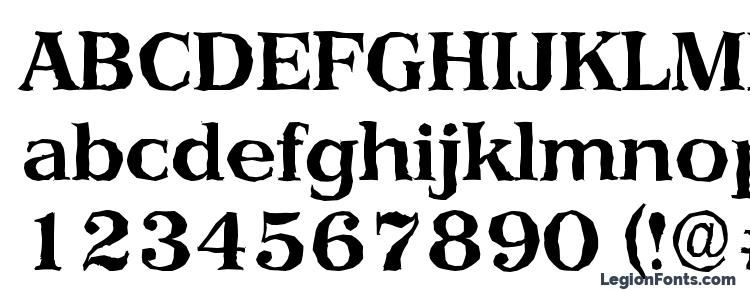 ABCDEFGHIJKLM
abcdefghijklmnop
1234567890 (!@
LegionFonts.com